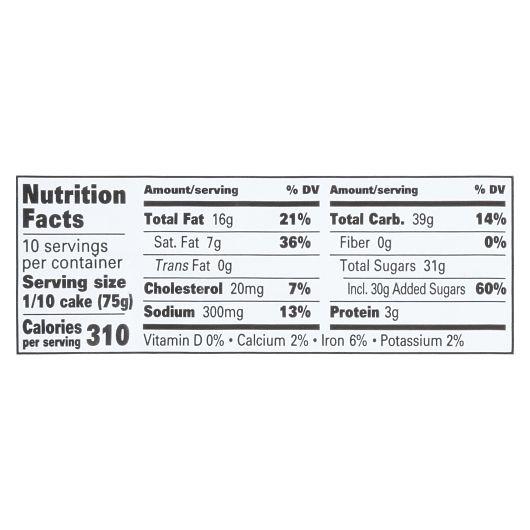 Nutrition Facts

10 servings per container

Serving size 1/10 cake (75g)

Calories per serving 310

| Amount/serving | % DV |
|---|---|
| Total Fat 16g | 21% |
| Sat. Fat 7g | 36% |
| Trans Fat 0g | |
| Cholesterol 20mg | 7% |
| Sodium 300mg | 13% |

| Amount/serving | % DV |
|---|---|
| Total Carb. 39g | 14% |
| Fiber 0g | 0% |
| Total Sugars 31g | |
| Incl. 30g Added Sugars | 60% |
| Protein 3g | |

Vitamin D 0% • Calcium 2% • Iron 6% • Potassium 2%